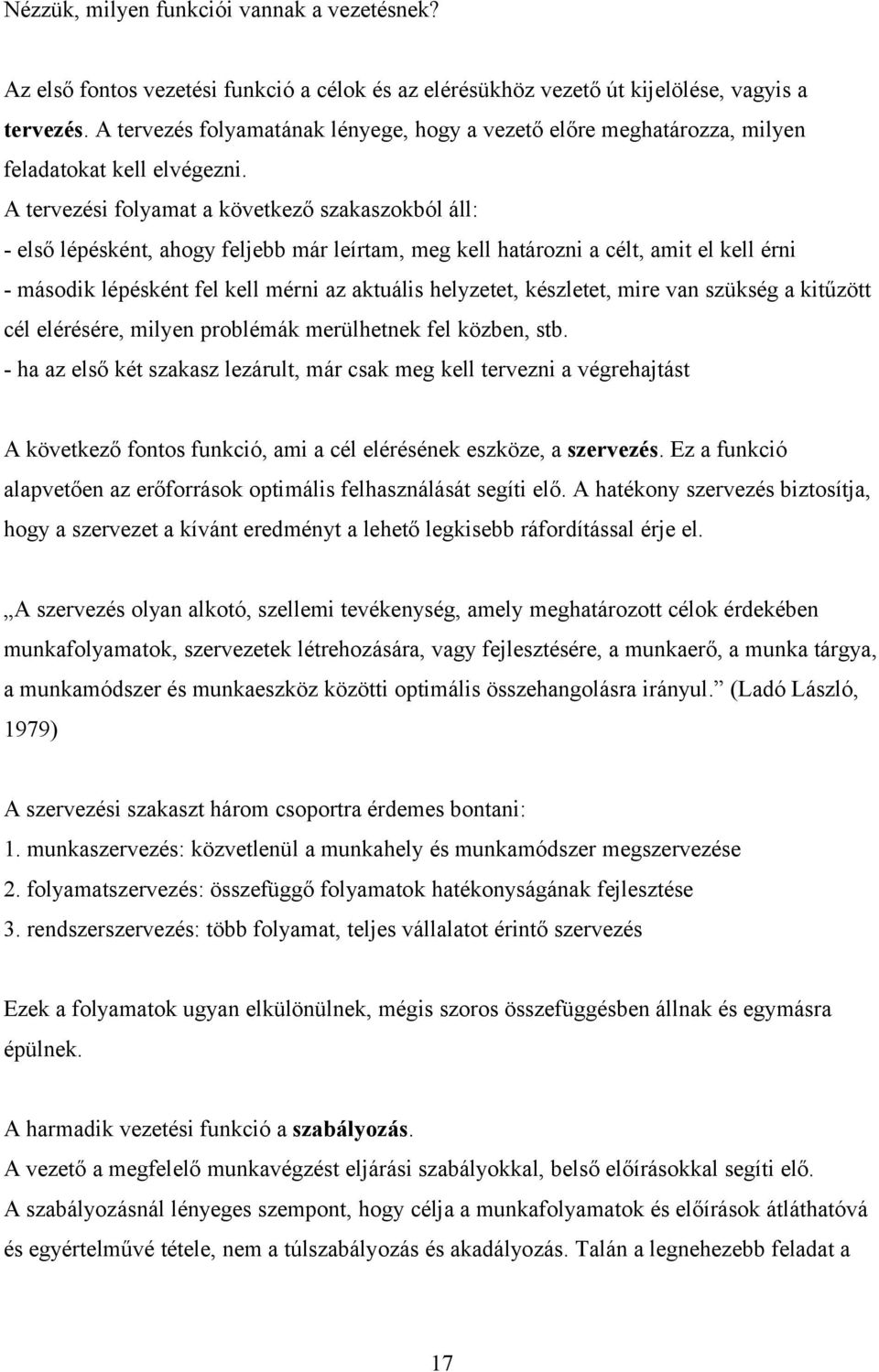 Nézzük, milyen funkciói vannak a vezetésnek?

Az első fontos vezetési funkció a célok és az elérésükhöz vezető út kijelölése, vagyis a tervezés. A tervezés folyamatának lényege, hogy a vezető előre meghatározza, milyen feladatokat kell elvégezni.
A tervezési folyamat a következő szakaszokból áll:
- első lépésként, ahogy feljebb már leírtam, meg kell határozni a célt, amit el kell érni
- második lépésként fel kell mérni az aktuális helyzetet, készletet, mire van szükség a kitűzött cél elérésére, milyen problémák merülhetnek fel közben, stb.
- ha az első két szakasz lezárult, már csak meg kell tervezni a végrehajtást

A következő fontos funkció, ami a cél elérésének eszköze, a szervezés. Ez a funkció alapvetően az erőforrások optimális felhasználását segíti elő. A hatékony szervezés biztosítja, hogy a szervezet a kívánt eredményt a lehető legkisebb ráfordítással érje el.

„A szervezés olyan alkotó, szellemi tevékenység, amely meghatározott célok érdekében munkafolyamatok, szervezetek létrehozására, vagy fejlesztésére, a munkaerő, a munka tárgya, a munkamódszer és munkaeszköz közötti optimális összehangolásra irányul.” (Ladó László, 1979)

A szervezési szakaszt három csoportra érdemes bontani:
1. munkaszervezés: közvetlenül a munkahely és munkamódszer megszervezése
2. folyamatszervezés: összefüggő folyamatok hatékonyságának fejlesztése
3. rendszerszervezés: több folyamat, teljes vállalatot érintő szervezés

Ezek a folyamatok ugyan elkülönülnek, mégis szoros összefüggésben állnak és egymásra épülnek.

A harmadik vezetési funkció a szabályozás.
A vezető a megfelelő munkavégzést eljárási szabályokkal, belső előírásokkal segíti elő.
A szabályozásnál lényeges szempont, hogy célja a munkafolyamatok és előírások átláthatóvá és egyértelművé tétele, nem a túlszabályozás és akadályozás. Talán a legnehezebb feladat a

17